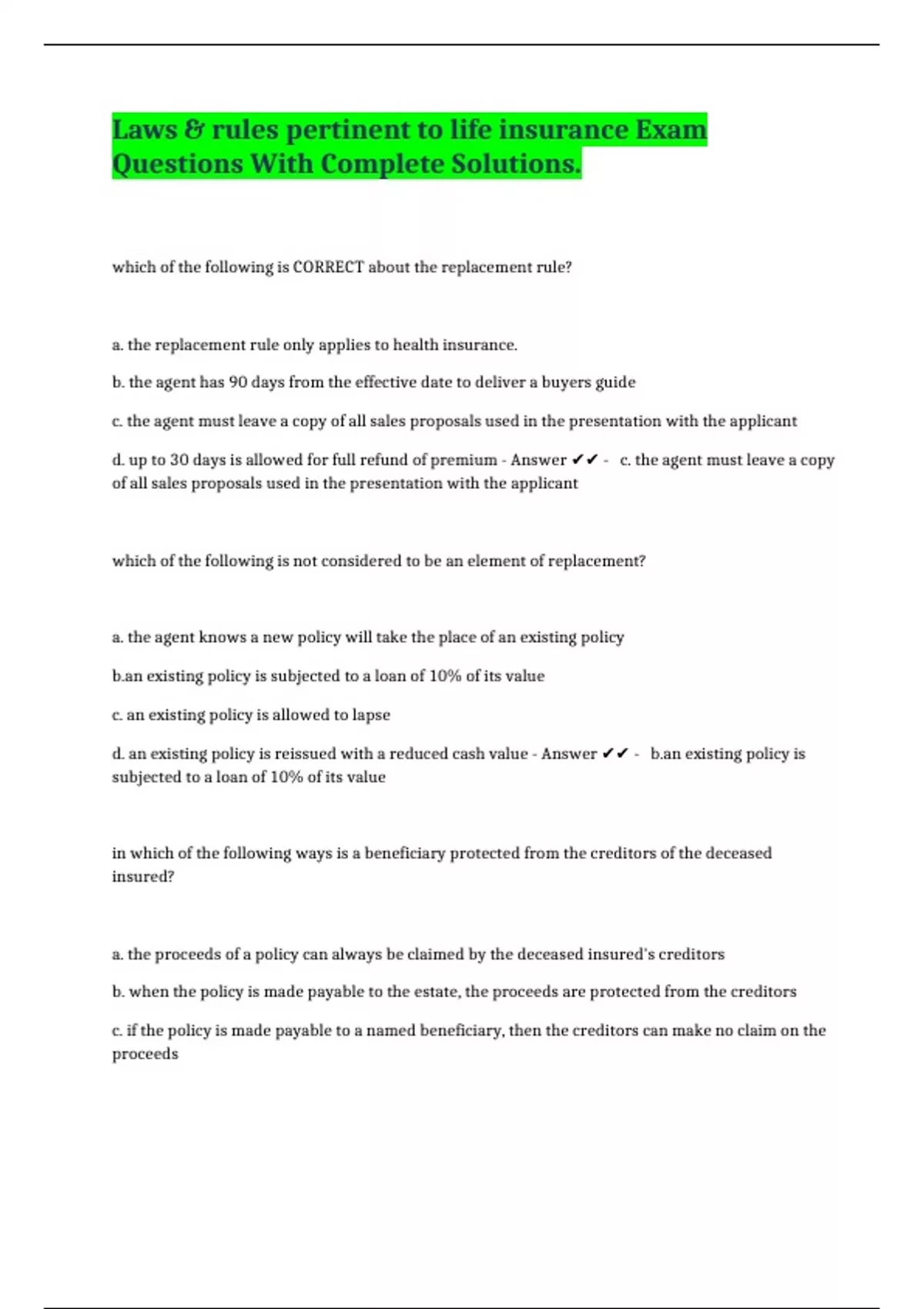 Laws & rules pertinent to life insurance Exam Questions With Complete Solutions.

which of the following is CORRECT about the replacement rule?

a. the replacement rule only applies to health insurance.

b. the agent has 90 days from the effective date to deliver a buyers guide

c. the agent must leave a copy of all sales proposals used in the presentation with the applicant

d. up to 30 days is allowed for full refund of premium - Answer ✔✔ - c. the agent must leave a copy of all sales proposals used in the presentation with the applicant

which of the following is not considered to be an element of replacement?

a. the agent knows a new policy will take the place of an existing policy

b.an existing policy is subjected to a loan of 10% of its value

c. an existing policy is allowed to lapse

d. an existing policy is reissued with a reduced cash value - Answer ✔✔ - b.an existing policy is subjected to a loan of 10% of its value

in which of the following ways is a beneficiary protected from the creditors of the deceased insured?

a. the proceeds of a policy can always be claimed by the deceased insured's creditors

b. when the policy is made payable to the estate, the proceeds are protected from the creditors

c. if the policy is made payable to a named beneficiary, then the creditors can make no claim on the proceeds